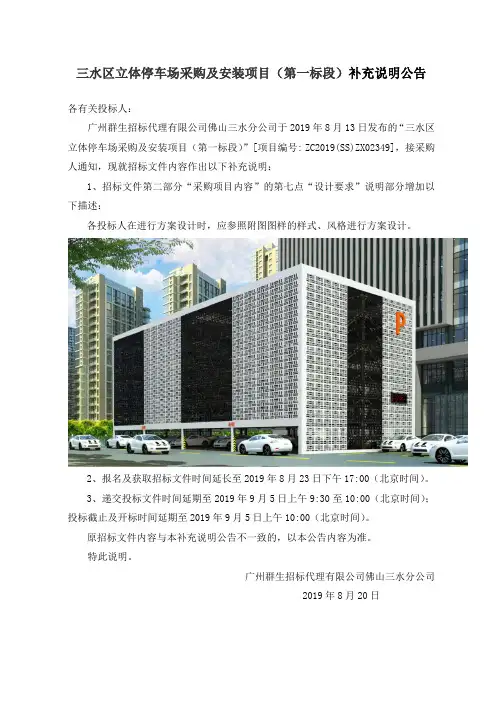 三水区立体停车场采购及安装项目（第一标段）补充说明公告

各有关投标人：

广州群生招标代理有限公司佛山三水分公司于2019年8月13日发布的“三水区立体停车场采购及安装项目（第一标段）”[项目编号:ZC2019(SS)ZX02349]，接采购人通知，现就招标文件内容作出以下补充说明：

1、招标文件第二部分“采购项目内容”的第七点“设计要求”说明部分增加以下描述：

各投标人在进行方案设计时，应参照附图图样的样式、风格进行方案设计。

P

2、报名及获取招标文件时间延长至2019年8月23日下午17:00（北京时间）。

3、递交投标文件时间延期至2019年9月5日上午9:30至10:00（北京时间）；投标截止及开标时间延期至2019年9月5日上午10:00（北京时间）。

原招标文件内容与本补充说明公告不一致的，以本公告内容为准。

特此说明。

广州群生招标代理有限公司佛山三水分公司
2019年8月20日